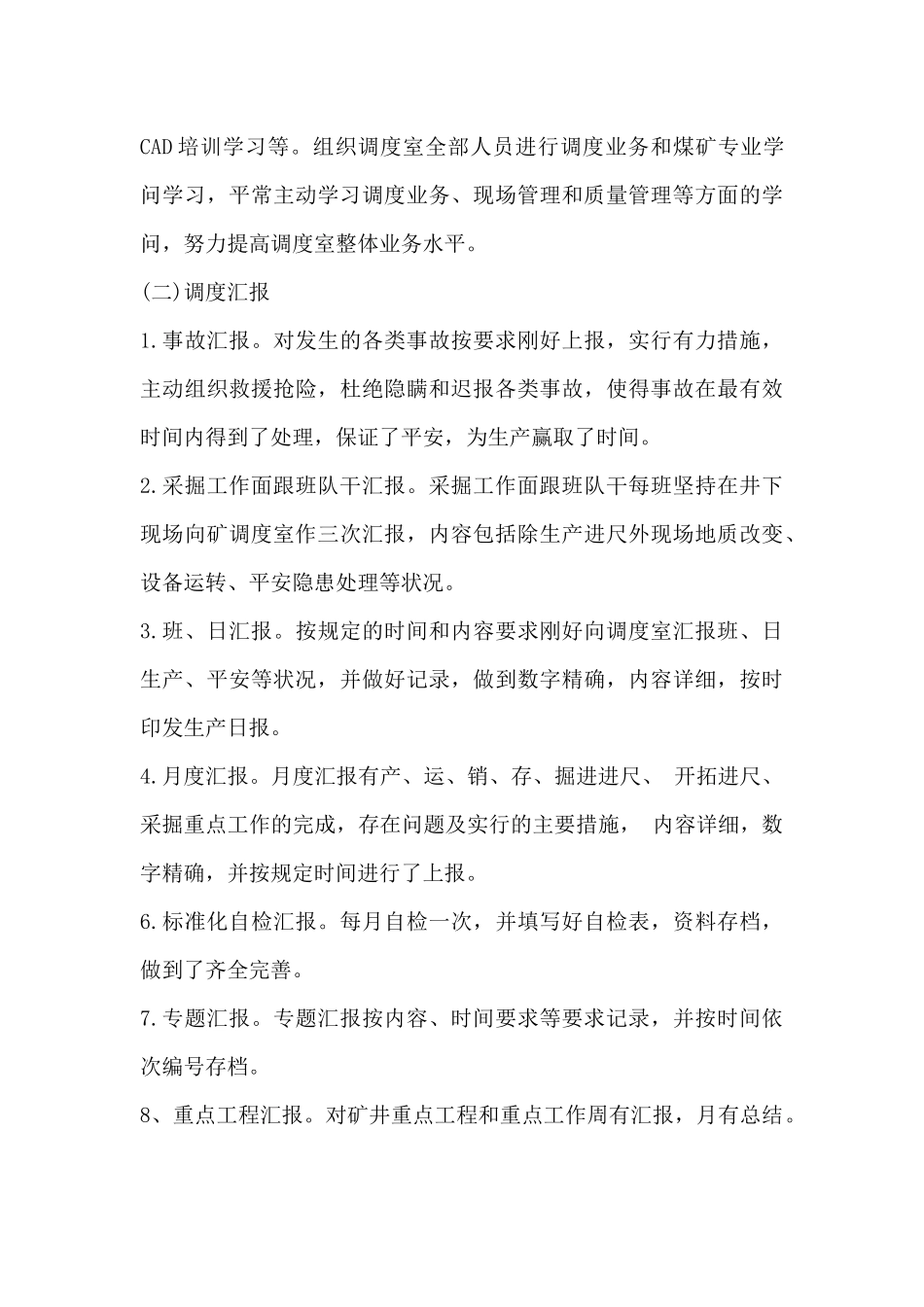 CAD培训学习等。组织调度室全部人员进行调度业务和煤矿专业学问学习，平常主动学习调度业务、现场管理和质量管理等方面的学问，努力提高调度室整体业务水平。

(二)调度汇报

1.事故汇报。对发生的各类事故按要求刚好上报，实行有力措施，主动组织救援抢险，杜绝隐瞒和迟报各类事故，使得事故在最有效时间内得到了处理，保证了平安，为生产赢取了时间。

2.采掘工作面跟班队干汇报。采掘工作面跟班队干每班坚持在井下现场向矿调度室作三次汇报，内容包括除生产进尺外现场地质改变、设备运转、平安隐患处理等状况。

3.班、日汇报。按规定的时间和内容要求刚好向调度室汇报班、日生产、平安等状况，并做好记录，做到数字精确，内容详细，按时印发生产日报。

4.月度汇报。月度汇报有产、运、销、存、掘进进尺、 开拓进尺、采掘重点工作的完成，存在问题及实行的主要措施， 内容详细，数字精确，并按规定时间进行了上报。

6.标准化自检汇报。每月自检一次，并填写好自检表，资料存档，做到了齐全完善。

7.专题汇报。专题汇报按内容、时间要求等要求记录，并按时间依次编号存档。

8、重点工程汇报。对矿井重点工程和重点工作周有汇报，月有总结。